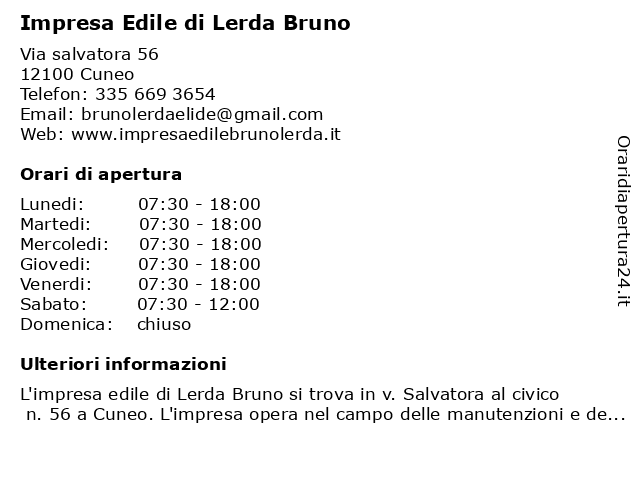 Impresa Edile di Lerda Bruno

Via salvatora 56
12100 Cuneo
Telefon: 335 669 3654
Email: brunolerdaelide@gmail.com
Web: www.impresaedilebrunolerda.it

Orari di apertura

| | |
|---|---|
| Lunedi: | 07:30 - 18:00 |
| Martedi: | 07:30 - 18:00 |
| Mercoledi: | 07:30 - 18:00 |
| Giovedi: | 07:30 - 18:00 |
| Venerdi: | 07:30 - 18:00 |
| Sabato: | 07:30 - 12:00 |
| Domenica: | chiuso |

Ulteriori informazioni

L'impresa edile di Lerda Bruno si trova in v. Salvatora al civico n. 56 a Cuneo. L'impresa opera nel campo delle manutenzioni e de...

Oraridiapertura24.it